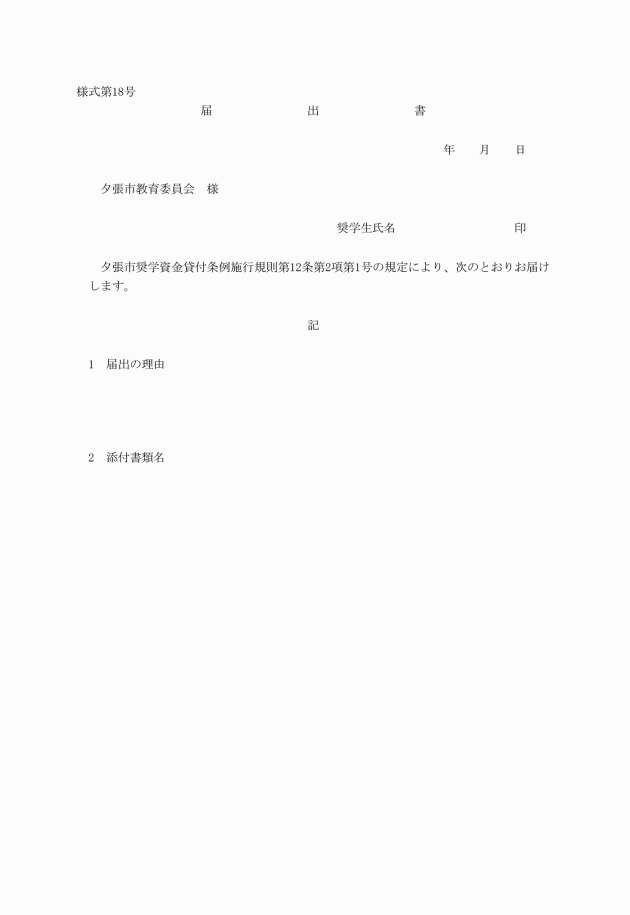 様式第18号

届　　出　　書

年　　月　　日

夕張市教育委員会　様

奨学生氏名　　　　　　　印

夕張市奨学資金貸付条例施行規則第12条第2項第1号の規定により、次のとおりお届けします。

記

1　届出の理由

2　添付書類名